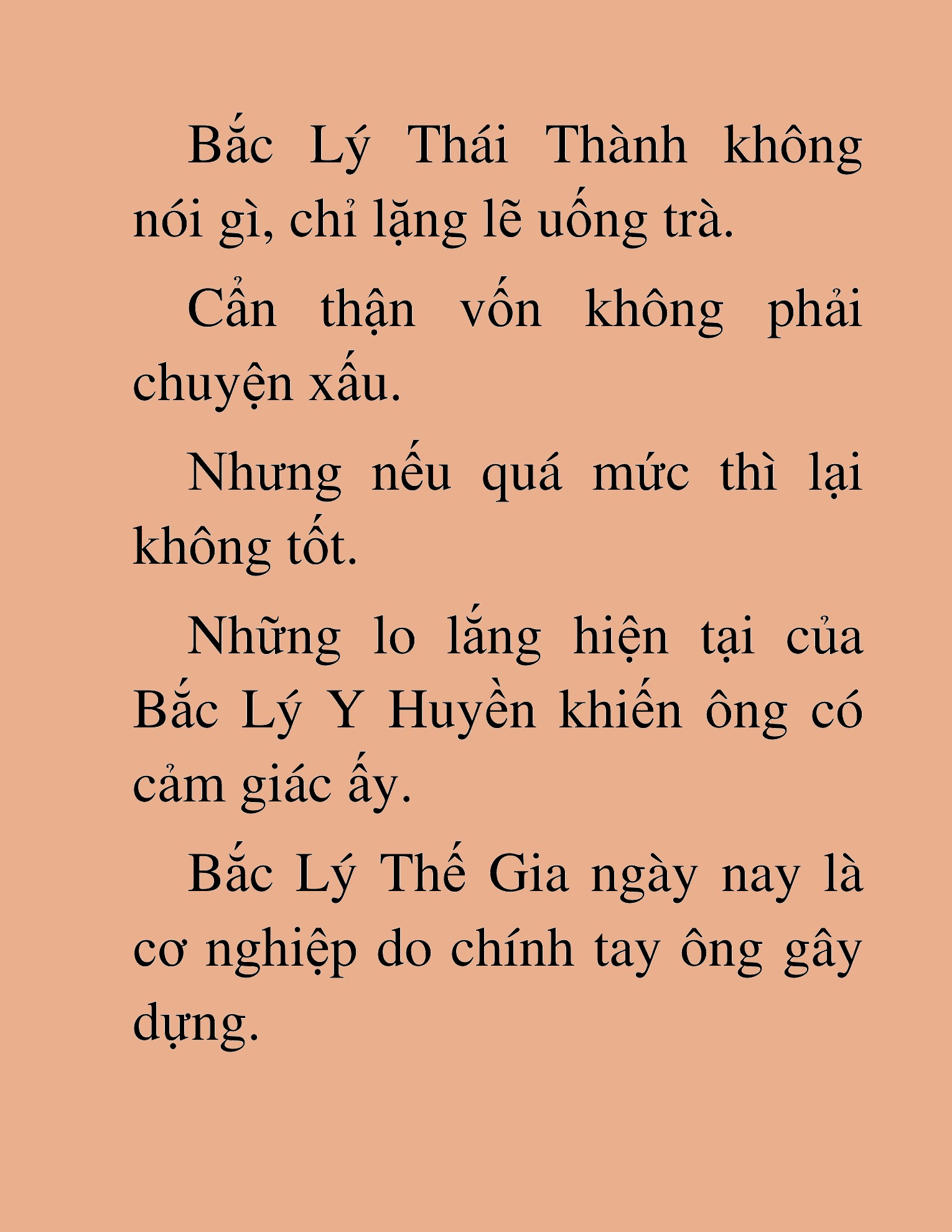 Bắc Lý Thái Thành không nói gì, chỉ lặng lẽ uống trà.

Cẩn thận vốn không phải chuyện xấu.

Nhưng nếu quá mức thì lại không tốt.

Những lo lắng hiện tại của Bắc Lý Y Huyền khiến ông có cảm giác ấy.

Bắc Lý Thế Gia ngày nay là cơ nghiệp do chính tay ông gây dựng.